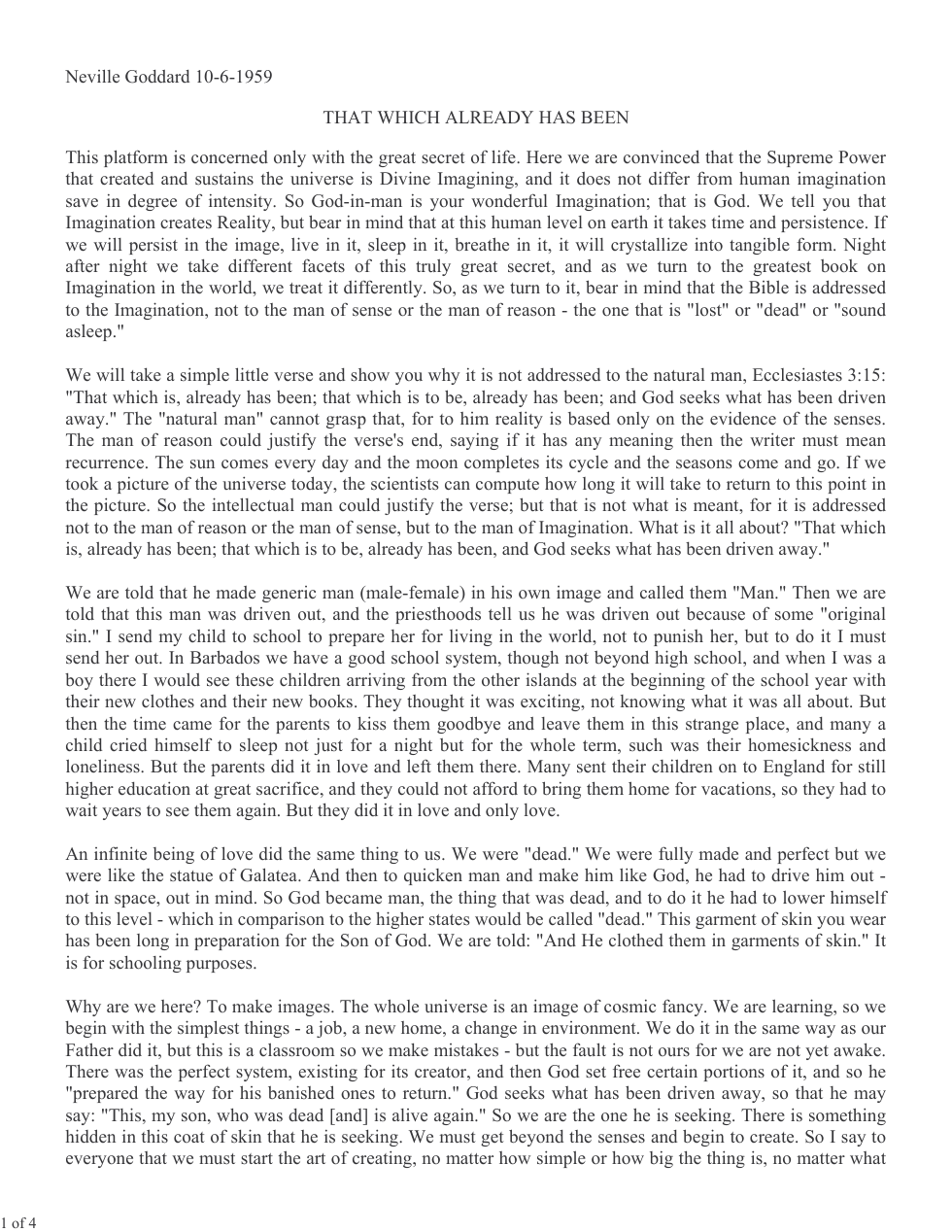 Neville Goddard 10-6-1959

THAT WHICH ALREADY HAS BEEN

This platform is concerned only with the great secret of life. Here we are convinced that the Supreme Power that created and sustains the universe is Divine Imagining, and it does not differ from human imagination save in degree of intensity. So God-in-man is your wonderful Imagination; that is God. We tell you that Imagination creates Reality, but bear in mind that at this human level on earth it takes time and persistence. If we will persist in the image, live in it, sleep in it, breathe in it, it will crystallize into tangible form. Night after night we take different facets of this truly great secret, and as we turn to the greatest book on Imagination in the world, we treat it differently. So, as we turn to it, bear in mind that the Bible is addressed to the Imagination, not to the man of sense or the man of reason - the one that is "lost" or "dead" or "sound asleep."

We will take a simple little verse and show you why it is not addressed to the natural man, Ecclesiastes 3:15: "That which is, already has been; that which is to be, already has been; and God seeks what has been driven away." The "natural man" cannot grasp that, for to him reality is based only on the evidence of the senses. The man of reason could justify the verse's end, saying if it has any meaning then the writer must mean recurrence. The sun comes every day and the moon completes its cycle and the seasons come and go. If we took a picture of the universe today, the scientists can compute how long it will take to return to this point in the picture. So the intellectual man could justify the verse; but that is not what is meant, for it is addressed not to the man of reason or the man of sense, but to the man of Imagination. What is it all about? "That which is, already has been; that which is to be, already has been, and God seeks what has been driven away."

We are told that he made generic man (male-female) in his own image and called them "Man." Then we are told that this man was driven out, and the priesthoods tell us he was driven out because of some "original sin." I send my child to school to prepare her for living in the world, not to punish her, but to do it I must send her out. In Barbados we have a good school system, though not beyond high school, and when I was a boy there I would see these children arriving from the other islands at the beginning of the school year with their new clothes and their new books. They thought it was exciting, not knowing what it was all about. But then the time came for the parents to kiss them goodbye and leave them in this strange place, and many a child cried himself to sleep not just for a night but for the whole term, such was their homesickness and loneliness. But the parents did it in love and left them there. Many sent their children on to England for still higher education at great sacrifice, and they could not afford to bring them home for vacations, so they had to wait years to see them again. But they did it in love and only love.

An infinite being of love did the same thing to us. We were "dead." We were fully made and perfect but we were like the statue of Galatea. And then to quicken man and make him like God, he had to drive him out - not in space, out in mind. So God became man, the thing that was dead, and to do it he had to lower himself to this level - which in comparison to the higher states would be called "dead." This garment of skin you wear has been long in preparation for the Son of God. We are told: "And He clothed them in garments of skin." It is for schooling purposes.

Why are we here? To make images. The whole universe is an image of cosmic fancy. We are learning, so we begin with the simplest things - a job, a new home, a change in environment. We do it in the same way as our Father did it, but this is a classroom so we make mistakes - but the fault is not ours for we are not yet awake. There was the perfect system, existing for its creator, and then God set free certain portions of it, and so he "prepared the way for his banished ones to return." God seeks what has been driven away, so that he may say: "This, my son, who was dead [and] is alive again." So we are the one he is seeking. There is something hidden in this coat of skin that he is seeking. We must get beyond the senses and begin to create. So I say to everyone that we must start the art of creating, no matter how simple or how big the thing is, no matter what

1 of 4